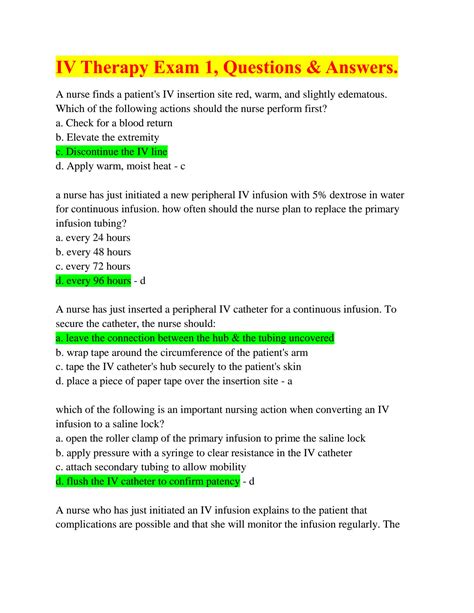 IV Therapy Exam 1, Questions & Answers.

A nurse finds a patient's IV insertion site red, warm, and slightly edematous. Which of the following actions should the nurse perform first?
a. Check for a blood return
b. Elevate the extremity
c. Discontinue the IV line
d. Apply warm, moist heat - c

a nurse has just initiated a new peripheral IV infusion with 5% dextrose in water for continuous infusion. how often should the nurse plan to replace the primary infusion tubing?
a. every 24 hours
b. every 48 hours
c. every 72 hours
d. every 96 hours - d

A nurse has just inserted a peripheral IV catheter for a continuous infusion. To secure the catheter, the nurse should:
a. leave the connection between the hub & the tubing uncovered
b. wrap tape around the circumference of the patient's arm
c. tape the IV catheter's hub securely to the patient's skin
d. place a piece of paper tape over the insertion site - a

which of the following is an important nursing action when converting an IV infusion to a saline lock?
a. open the roller clamp of the primary infusion to prime the saline lock
b. apply pressure with a syringe to clear resistance in the IV catheter
c. attach secondary tubing to allow mobility
d. flush the IV catheter to confirm patency - d

A nurse who has just initiated an IV infusion explains to the patient that complications are possible and that she will monitor the infusion regularly. The